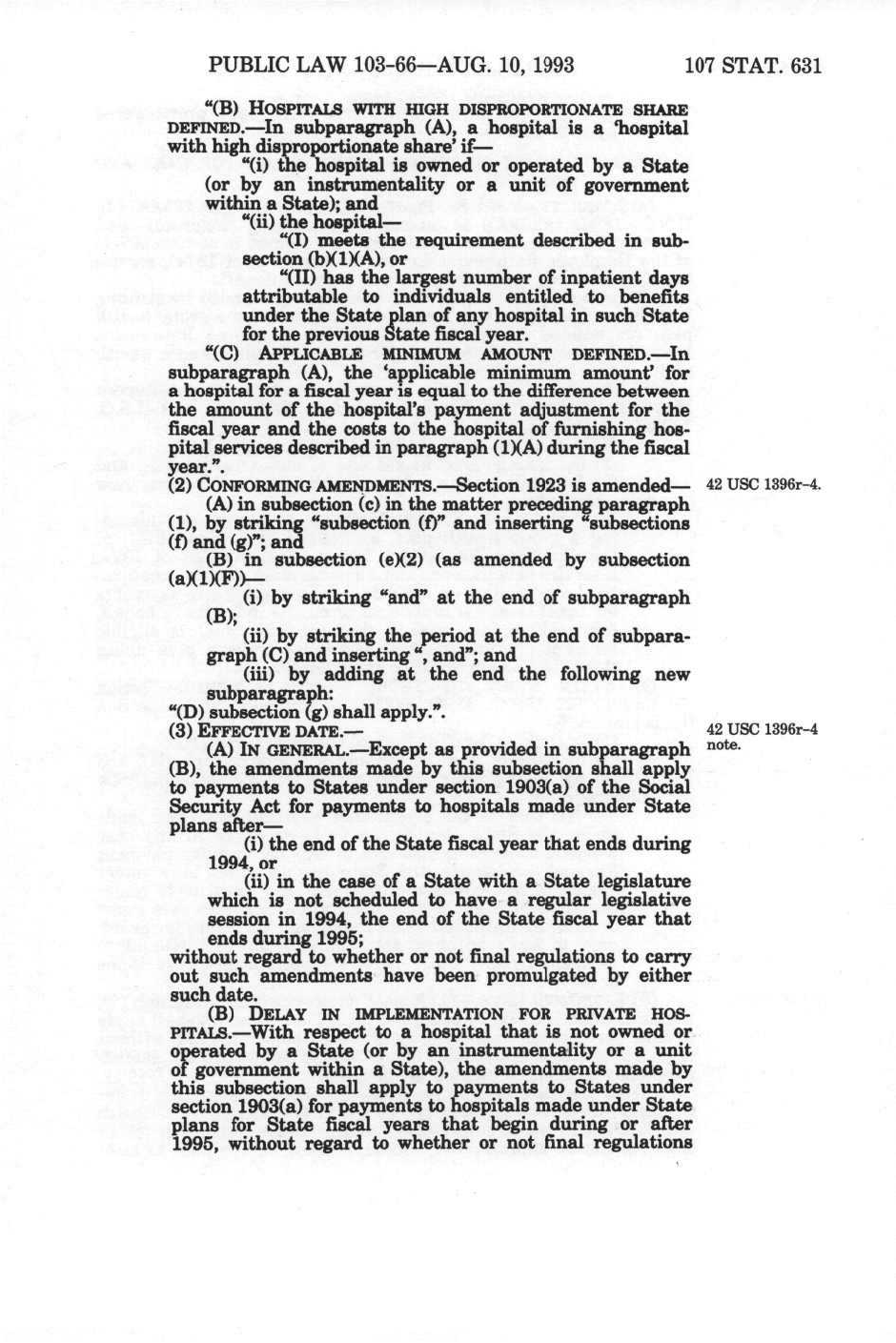 PUBLIC LAW 103-66—AUG. 10, 1993 107 STAT. 631

"(B) HOSPITALS WITH HIGH DISPROPORTIONATE SHARE DEFINED.—In subparagraph (A), a hospital is a 'hospital with high disproportionate share' if—

"(i) the hospital is owned or operated by a State (or by an instrumentality or a unit of government within a State); and

"(ii) the hospital—

"(I) meets the requirement described in subsection (b)(1)(A), or

"(II) has the largest number of inpatient days attributable to individuals entitled to benefits under the State plan of any hospital in such State for the previous State fiscal year.

"(C) APPLICABLE MINIMUM AMOUNT DEFINED.—In subparagraph (A), the 'applicable minimum amount' for a hospital for a fiscal year is equal to the difference between the amount of the hospital's payment adjustment for the fiscal year and the costs to the hospital of furnishing hospital services described in paragraph (1)(A) during the fiscal year.".

(2) CONFORMING AMENDMENTS.—Section 1923 is amended—

42 USC 1396r-4.

(A) in subsection (c) in the matter preceding paragraph (1), by striking "subsection (f)" and inserting "subsections (f) and (g)"; and

(B) in subsection (e)(2) (as amended by subsection (a)(1)(F))—

(i) by striking "and" at the end of subparagraph (B);

(ii) by striking the period at the end of subparagraph (C) and inserting ", and"; and

(iii) by adding at the end the following new subparagraph:

"(D) subsection (g) shall apply.".

(3) EFFECTIVE DATE.—

42 USC 1396r-4 note.

(A) IN GENERAL.—Except as provided in subparagraph (B), the amendments made by this subsection shall apply to payments to States under section 1903(a) of the Social Security Act for payments to hospitals made under State plans after—

(i) the end of the State fiscal year that ends during 1994, or

(ii) in the case of a State with a State legislature which is not scheduled to have a regular legislative session in 1994, the end of the State fiscal year that ends during 1995;

without regard to whether or not final regulations to carry out such amendments have been promulgated by either such date.

(B) DELAY IN IMPLEMENTATION FOR PRIVATE HOSPITALS.—With respect to a hospital that is not owned or operated by a State (or by an instrumentality or a unit of government within a State), the amendments made by this subsection shall apply to payments to States under section 1903(a) for payments to hospitals made under State plans for State fiscal years that begin during or after 1995, without regard to whether or not final regulations